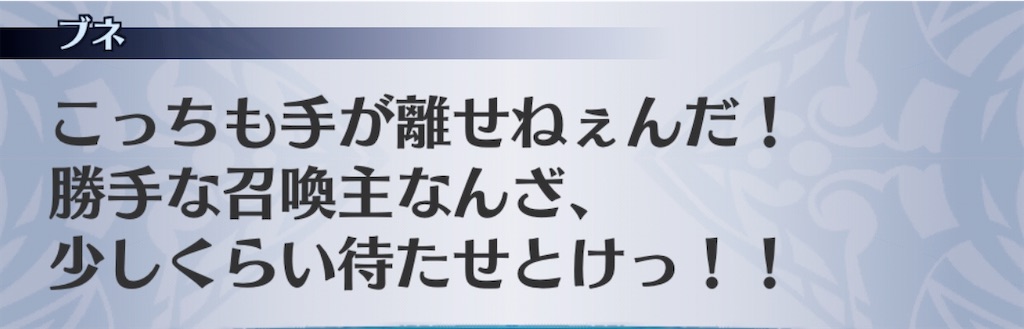 ブネ

こっちも手が離せねぇんだ！
勝手な召喚主なんざ、
少しくらい待たせとけっ！！